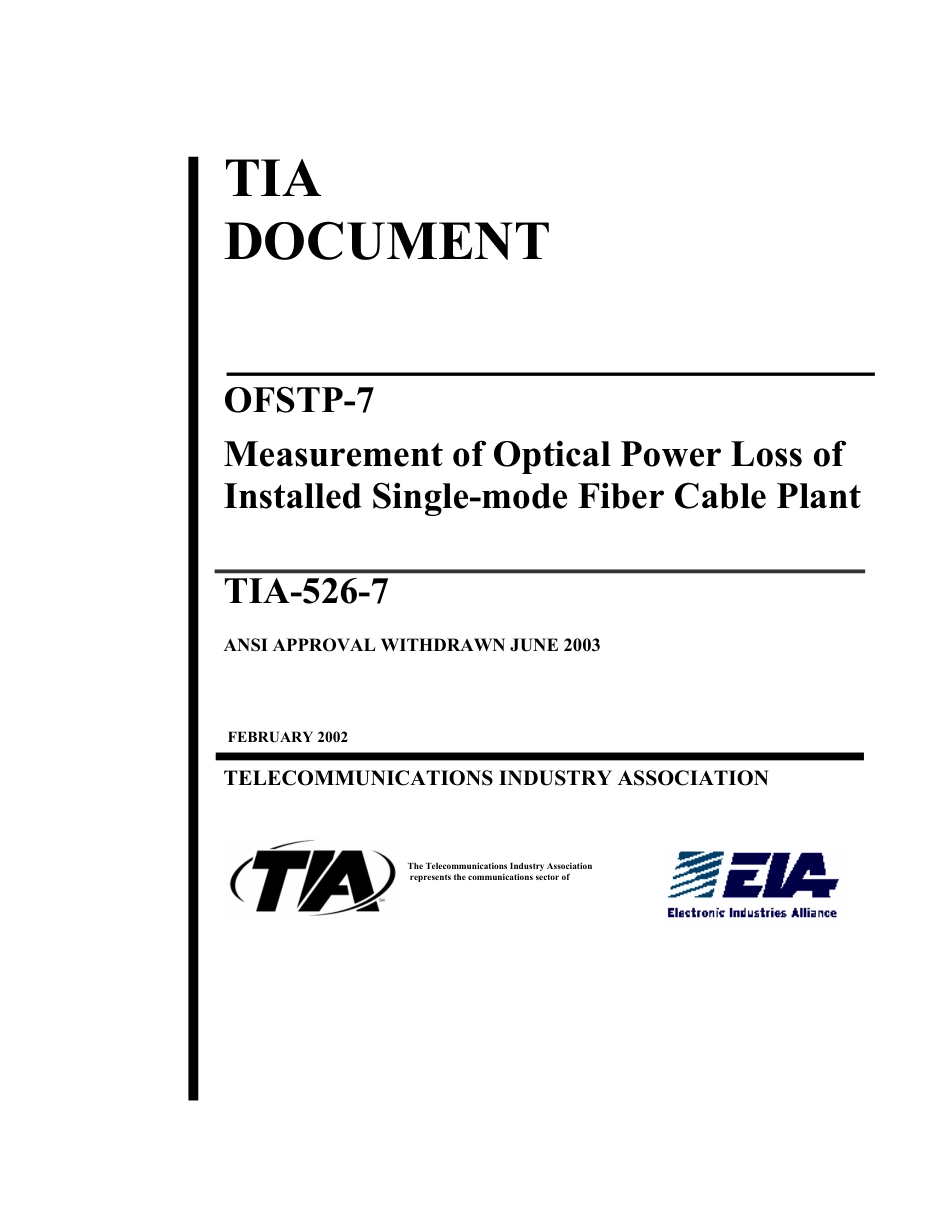 TIA
DOCUMENT

OFSTP-7

Measurement of Optical Power Loss of Installed Single-mode Fiber Cable Plant

TIA-526-7

ANSI APPROVAL WITHDRAWN JUNE 2003

FEBRUARY 2002

TELECOMMUNICATIONS INDUSTRY ASSOCIATION

TIA

The Telecommunications Industry Association represents the communications sector of

EIA
Electronic Industries Alliance